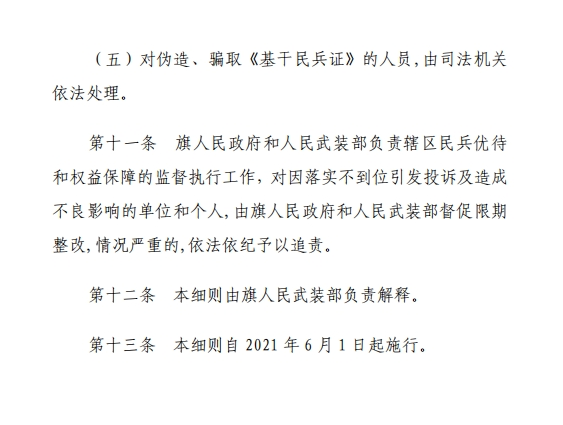 （五）对伪造、骗取《基干民兵证》的人员,由司法机关依法处理。

第十一条　旗人民政府和人民武装部负责辖区民兵优待和权益保障的监督执行工作，对因落实不到位引发投诉及造成不良影响的单位和个人,由旗人民政府和人民武装部督促限期整改,情况严重的,依法依纪予以追责。

第十二条　本细则由旗人民武装部负责解释。

第十三条　本细则自2021年6月1日起施行。